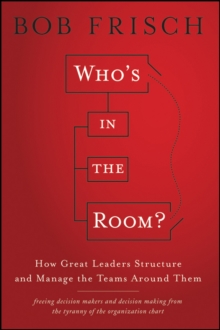 BOB FRISCH

WHO'S

IN

THE

ROOM?

How Great Leaders Structure and Manage the Teams Around Them

freeing decision makers and decision making from the tyranny of the organization chart